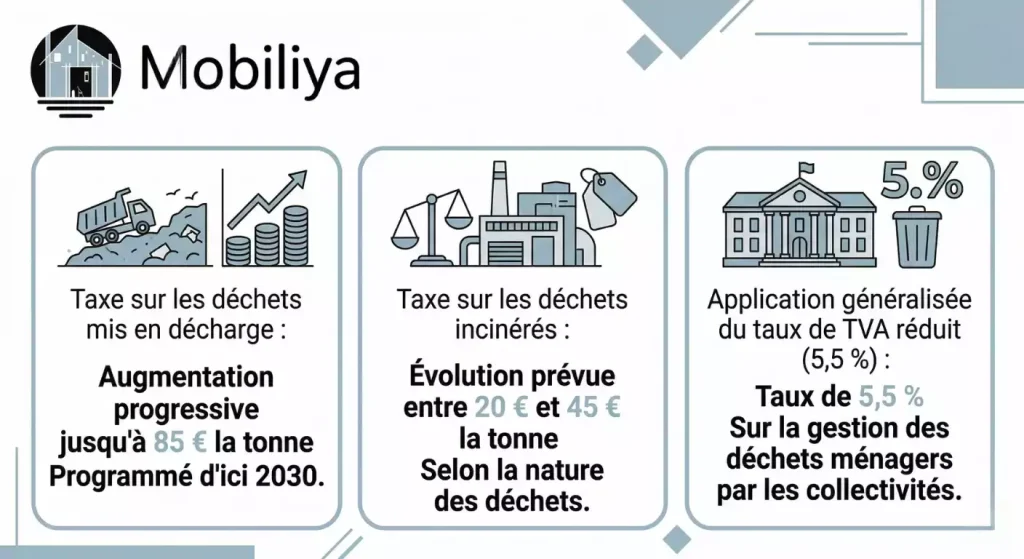 Mobiliya

Taxe sur les déchets mis en décharge :

Augmentation progressive jusqu'à 85 € la tonne Programmé d'ici 2030.

Taxe sur les déchets incinérés :

Évolution prévue entre 20 € et 45 € la tonne Selon la nature des déchets.

5.%

Application généralisée du taux de TVA réduit (5,5 %) :

Taux de 5,5 % Sur la gestion des déchets ménagers par les collectivités.